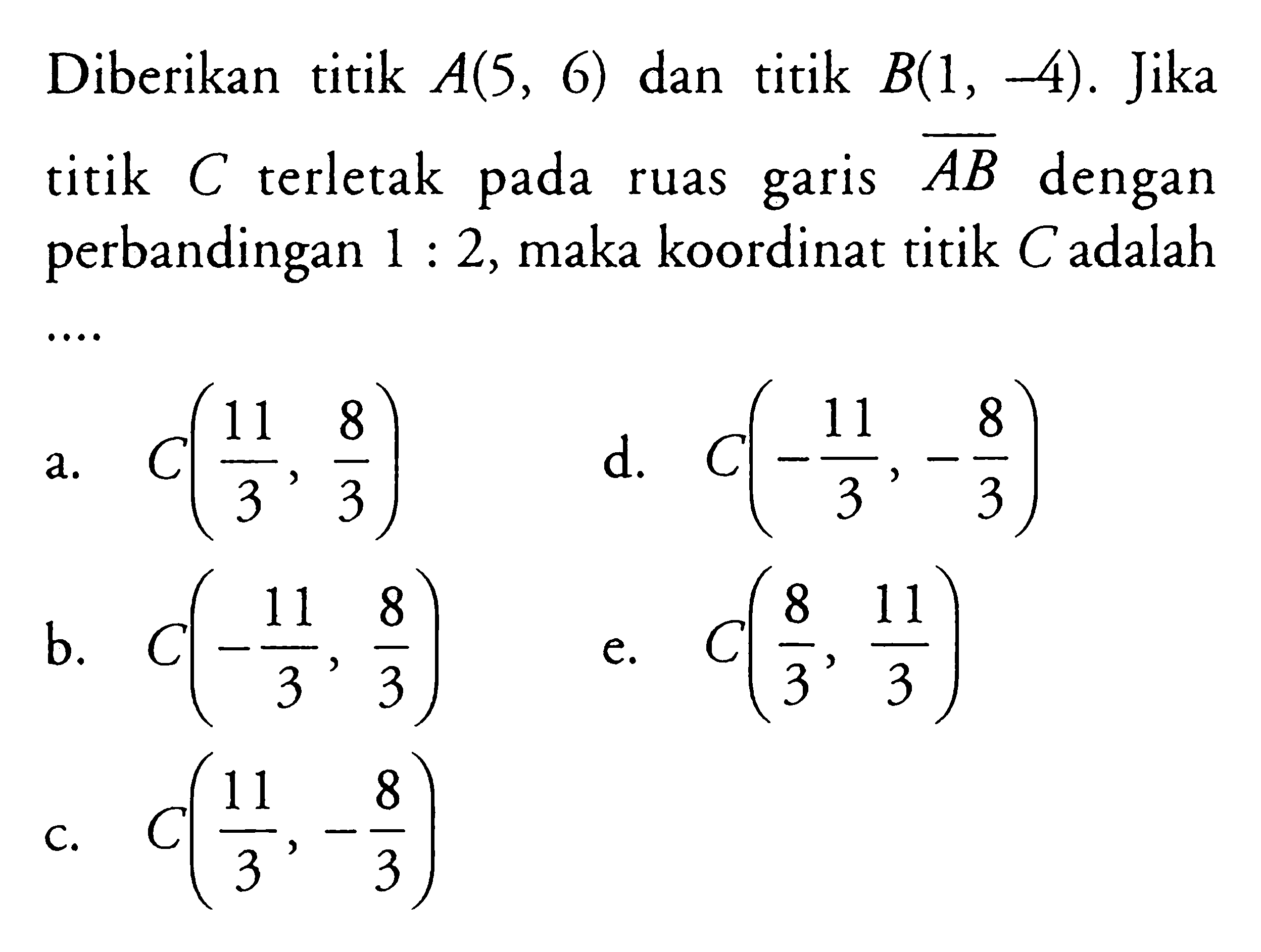 Diberikan titik $A(5, 6)$ dan titik $B(1, -4)$. Jika titik $C$ terletak pada ruas garis $\overline{AB}$ dengan perbandingan $1 : 2$, maka koordinat titik $C$ adalah ....

a. $C\left(\frac{11}{3}, \frac{8}{3}\right)$

b. $C\left(-\frac{11}{3}, \frac{8}{3}\right)$

c. $C\left(\frac{11}{3}, -\frac{8}{3}\right)$

d. $C\left(-\frac{11}{3}, -\frac{8}{3}\right)$

e. $C\left(\frac{8}{3}, \frac{11}{3}\right)$